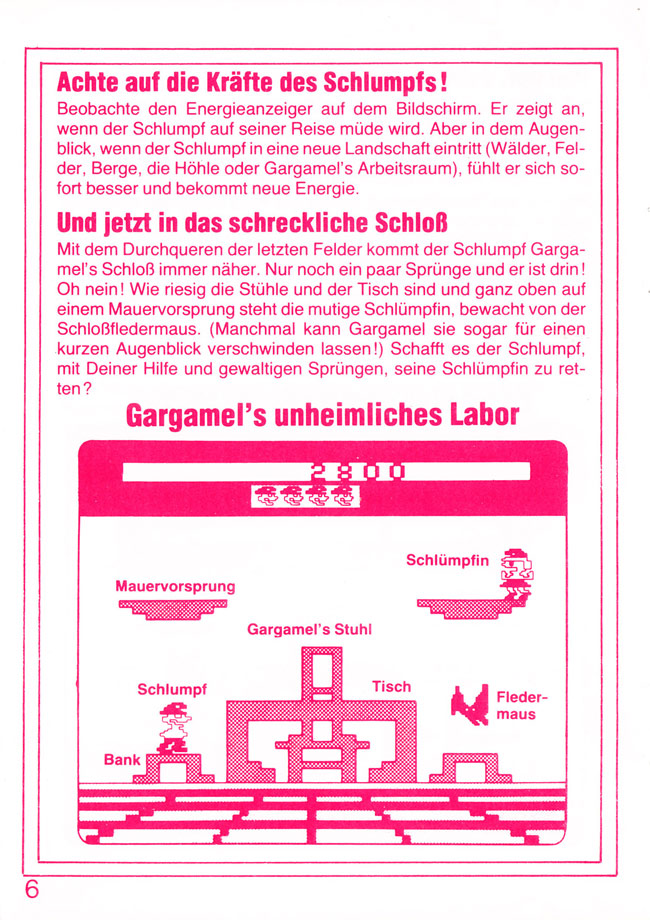 Achte auf die Kräfte des Schlumpfs!

Beobachte den Energieanzeiger auf dem Bildschirm. Er zeigt an, wenn der Schlumpf auf seiner Reise müde wird. Aber in dem Augenblick, wenn der Schlumpf in eine neue Landschaft eintritt (Wälder, Felder, Berge, die Höhle oder Gargamel's Arbeitsraum), fühlt er sich sofort besser und bekommt neue Energie.

Und jetzt in das schreckliche Schloß

Mit dem Durchqueren der letzten Felder kommt der Schlumpf Gargamel's Schloß immer näher. Nur noch ein paar Sprünge und er ist drin! Oh nein! Wie riesig die Stühle und der Tisch sind und ganz oben auf einem Mauervorsprung steht die mutige Schlümpfin, bewacht von der Schloßfledermaus. (Manchmal kann Gargamel sie sogar für einen kurzen Augenblick verschwinden lassen!) Schafft es der Schlumpf, mit Deiner Hilfe und gewaltigen Sprüngen, seine Schlümpfin zu retten?

Gargamel's unheimliches Labor

2800

Schlümpfin

Mauervorsprung

Gargamel's Stuhl

Schlumpf

Tisch

Fledermaus

Bank

6